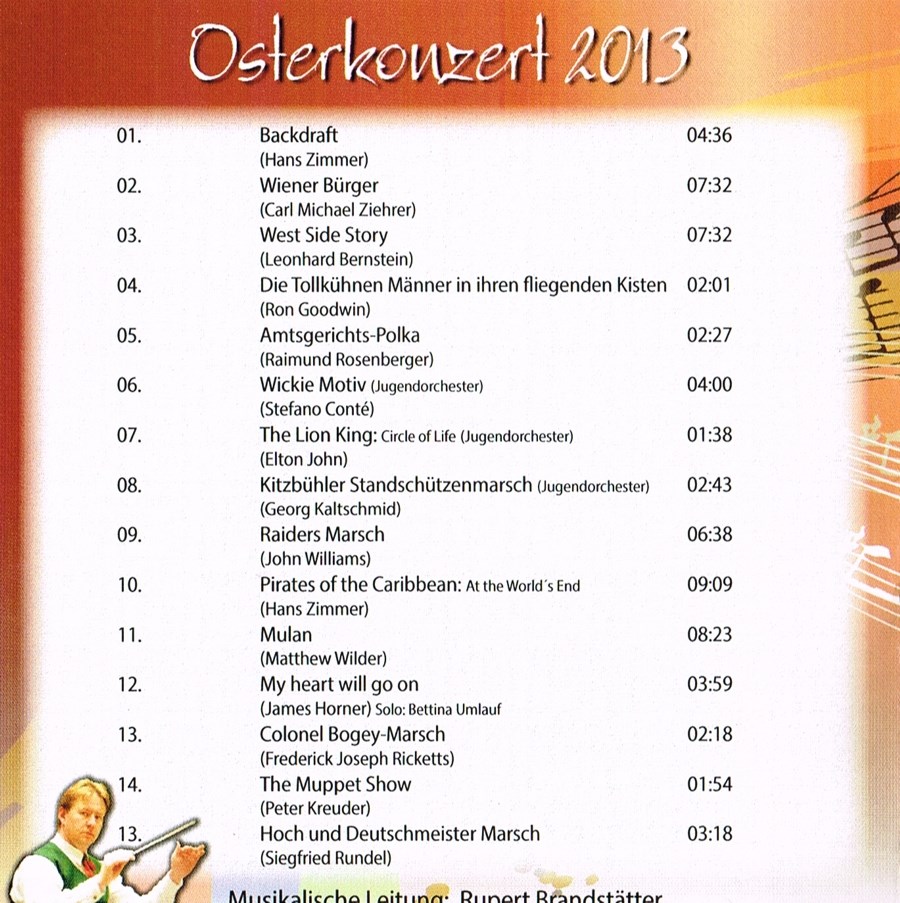 Osterkonzert 2013

| | | |
|---|---|---|
| 01. | Backdraft (Hans Zimmer) | 04:36 |
| 02. | Wiener Bürger (Carl Michael Ziehrer) | 07:32 |
| 03. | West Side Story (Leonhard Bernstein) | 07:32 |
| 04. | Die Tollkühnen Männer in ihren fliegenden Kisten (Ron Goodwin) | 02:01 |
| 05. | Amtsgerichts-Polka (Raimund Rosenberger) | 02:27 |
| 06. | Wickie Motiv (Jugendorchester) (Stefano Conté) | 04:00 |
| 07. | The Lion King: Circle of Life (Jugendorchester) (Elton John) | 01:38 |
| 08. | Kitzbühler Standschützenmarsch (Jugendorchester) (Georg Kaltschmid) | 02:43 |
| 09. | Raiders Marsch (John Williams) | 06:38 |
| 10. | Pirates of the Caribbean: At the World´s End (Hans Zimmer) | 09:09 |
| 11. | Mulan (Matthew Wilder) | 08:23 |
| 12. | My heart will go on (James Horner) Solo: Bettina Umlauf | 03:59 |
| 13. | Colonel Bogey-Marsch (Frederick Joseph Ricketts) | 02:18 |
| 14. | The Muppet Show (Peter Kreuder) | 01:54 |
| 13. | Hoch und Deutschmeister Marsch (Siegfried Rundel) | 03:18 |

Musikalische Leitung: Rupert Brandstätter